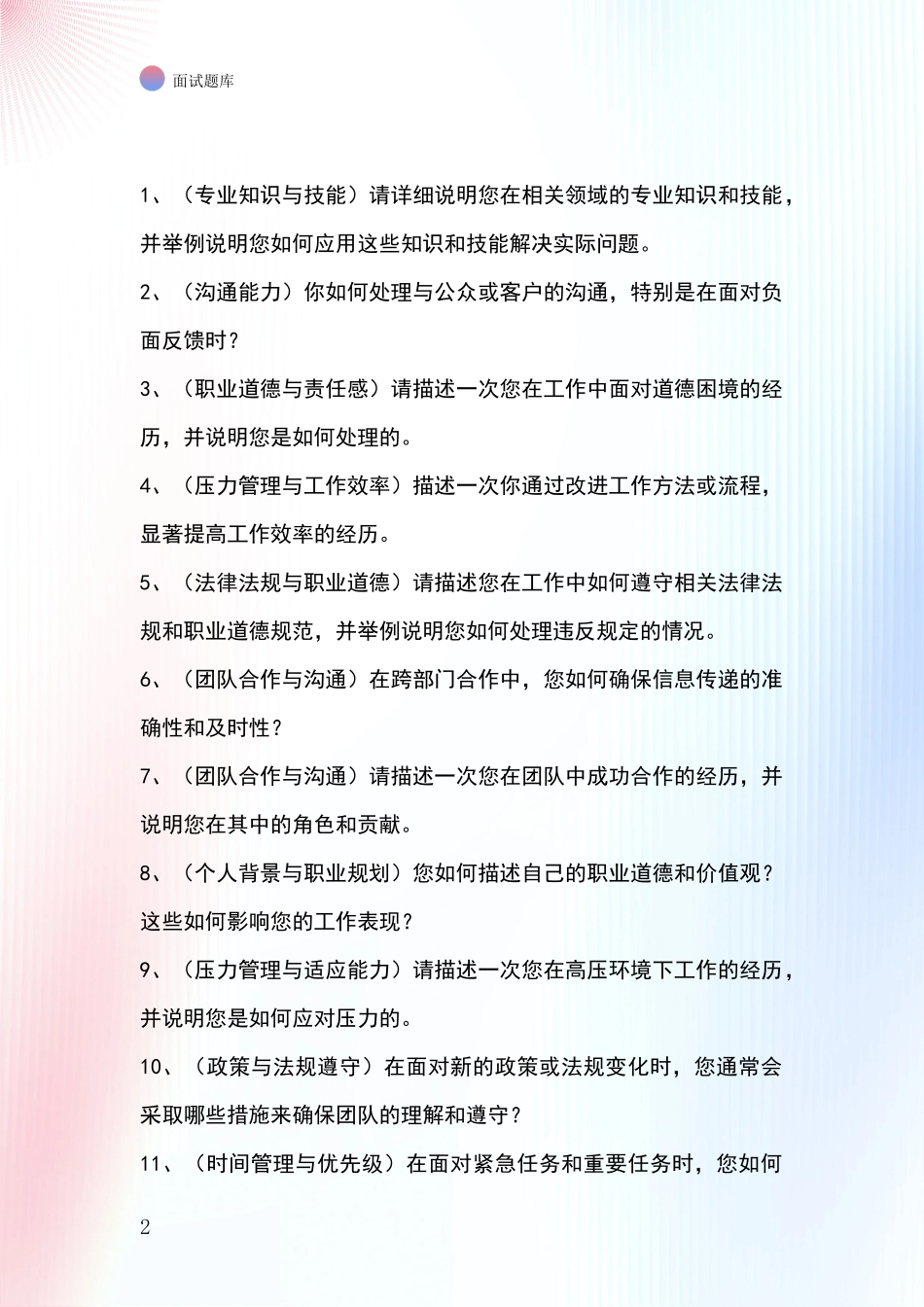 面试题库

1、（专业知识与技能）请详细说明您在相关领域的专业知识和技能，并举例说明您如何应用这些知识和技能解决实际问题。

2、（沟通能力）你如何处理与公众或客户的沟通，特别是在面对负面反馈时？

3、（职业道德与责任感）请描述一次您在工作中面对道德困境的经历，并说明您是如何处理的。

4、（压力管理与工作效率）描述一次你通过改进工作方法或流程，显著提高工作效率的经历。

5、（法律法规与职业道德）请描述您在工作中如何遵守相关法律法规和职业道德规范，并举例说明您如何处理违反规定的情况。

6、（团队合作与沟通）在跨部门合作中，您如何确保信息传递的准确性和及时性？

7、（团队合作与沟通）请描述一次您在团队中成功合作的经历，并说明您在其中的角色和贡献。

8、（个人背景与职业规划）您如何描述自己的职业道德和价值观？这些如何影响您的工作表现？

9、（压力管理与适应能力）请描述一次您在高压环境下工作的经历，并说明您是如何应对压力的。

10、（政策与法规遵守）在面对新的政策或法规变化时，您通常会采取哪些措施来确保团队的理解和遵守？

11、（时间管理与优先级）在面对紧急任务和重要任务时，您如何

2